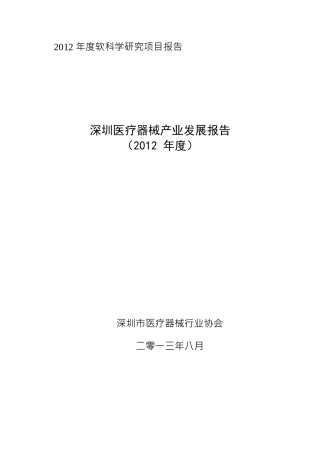 2012 年度软科学研究项目报告

深圳医疗器械产业发展报告
（2012 年度）

深圳市医疗器械行业协会

二零一三年八月